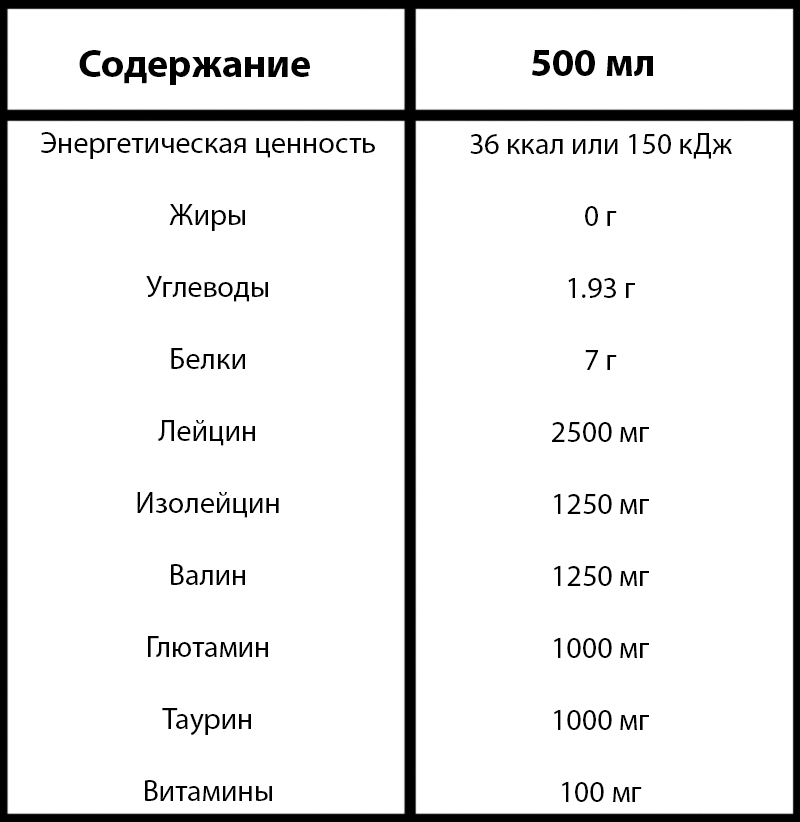 | Содержание | 500 мл |
|---|---|
| Энергетическая ценность | 36 ккал или 150 кДж |
| Жиры | 0 г |
| Углеводы | 1.93 г |
| Белки | 7 г |
| Лейцин | 2500 мг |
| Изолейцин | 1250 мг |
| Валин | 1250 мг |
| Глютамин | 1000 мг |
| Таурин | 1000 мг |
| Витамины | 100 мг |